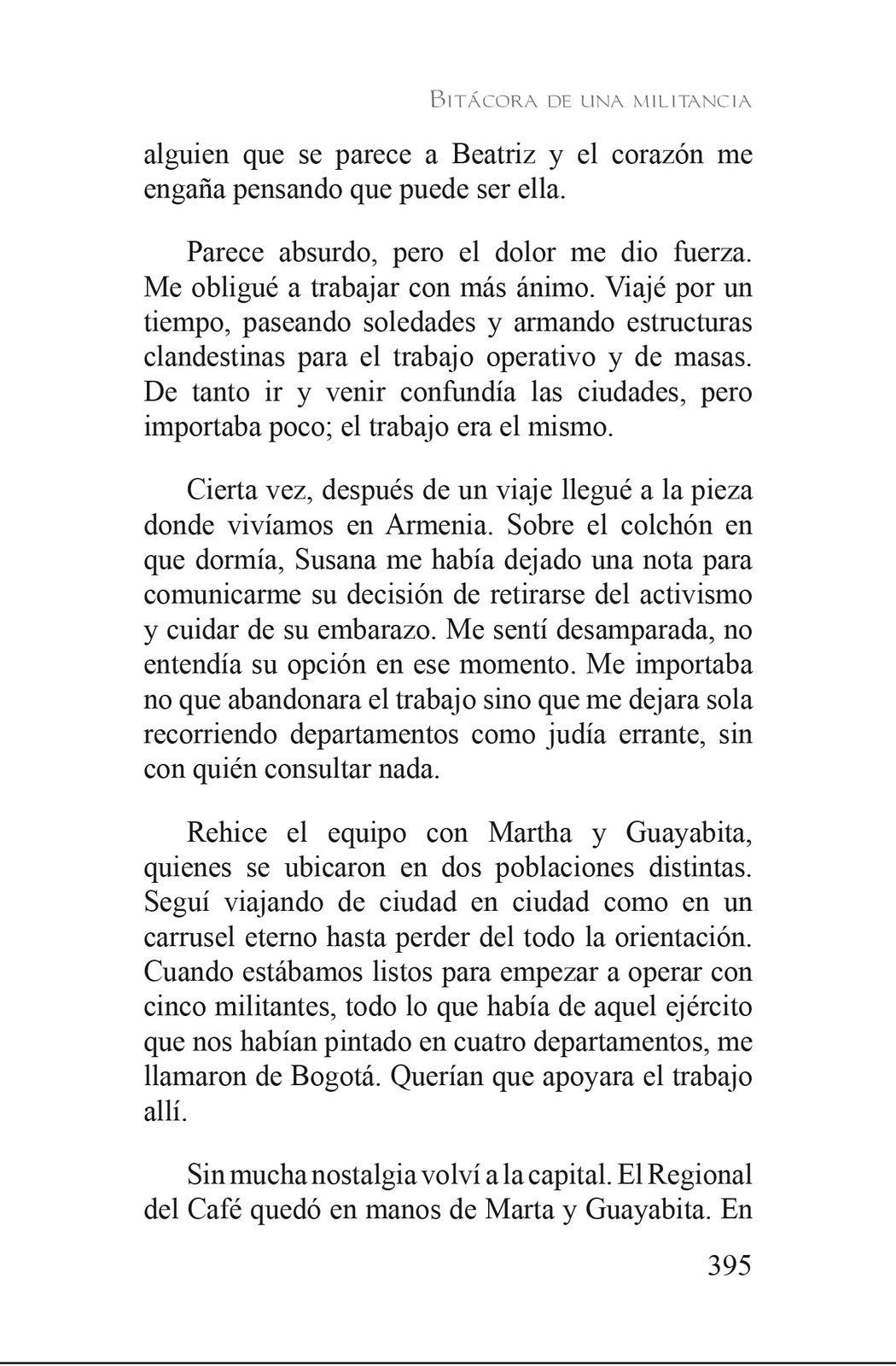 Bitácora de una militancia

alguien que se parece a Beatriz y el corazón me engaña pensando que puede ser ella.

Parece absurdo, pero el dolor me dio fuerza. Me obligué a trabajar con más ánimo. Viajé por un tiempo, paseando soledades y armando estructuras clandestinas para el trabajo operativo y de masas. De tanto ir y venir confundía las ciudades, pero importaba poco; el trabajo era el mismo.

Cierta vez, después de un viaje llegué a la pieza donde vivíamos en Armenia. Sobre el colchón en que dormía, Susana me había dejado una nota para comunicarme su decisión de retirarse del activismo y cuidar de su embarazo. Me sentí desamparada, no entendía su opción en ese momento. Me importaba no que abandonara el trabajo sino que me dejara sola recorriendo departamentos como judía errante, sin con quién consultar nada.

Rehice el equipo con Martha y Guayabita, quienes se ubicaron en dos poblaciones distintas. Seguí viajando de ciudad en ciudad como en un carrusel eterno hasta perder del todo la orientación. Cuando estábamos listos para empezar a operar con cinco militantes, todo lo que había de aquel ejército que nos habían pintado en cuatro departamentos, me llamaron de Bogotá. Querían que apoyara el trabajo allí.

Sin mucha nostalgia volví a la capital. El Regional del Café quedó en manos de Marta y Guayabita. En

395